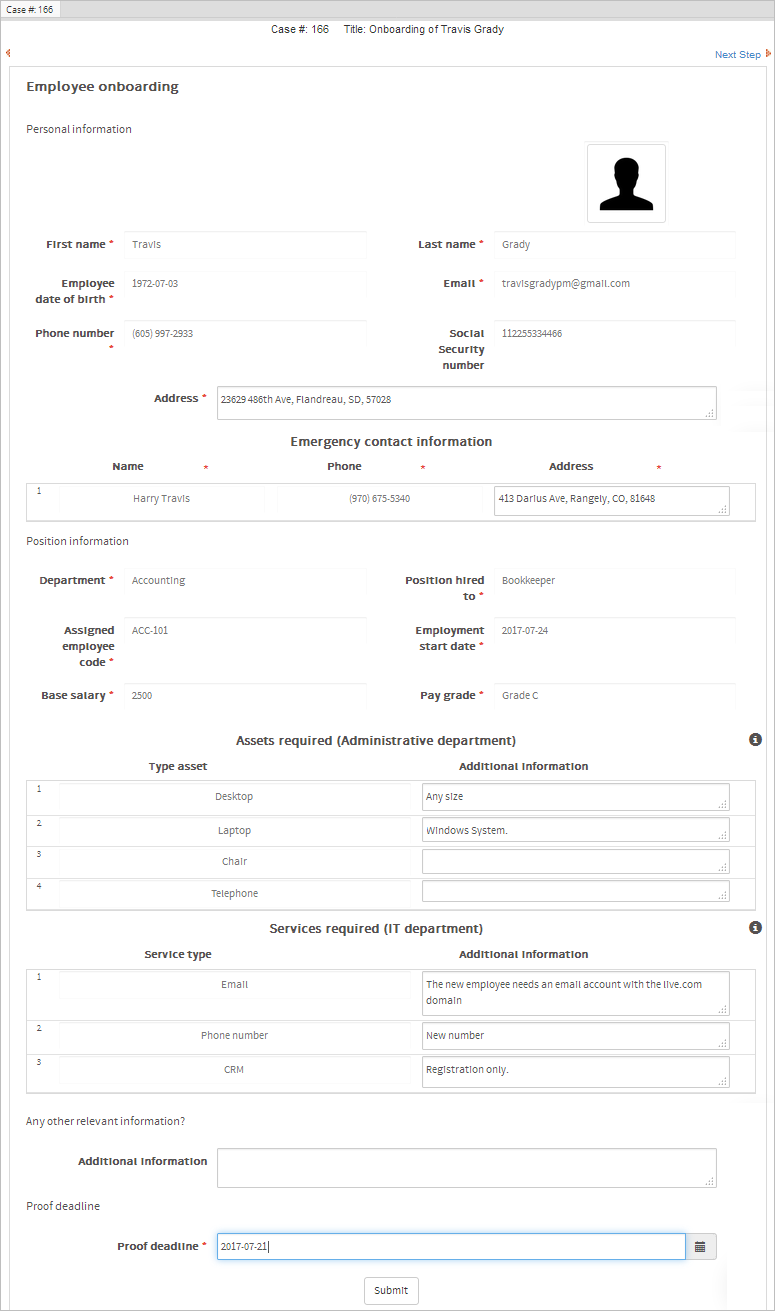 Case #: 166

Case #: 166 Title: Onboarding of Travis Grady

Next Step

Employee onboarding

Personal information

First name * Travis

Last name * Grady

Employee date of birth * 1972-07-03

Email * travisgradypm@gmail.com

Phone number * (605) 997-2933

Social Security number 112255334466

Address * 23629 486th Ave, Flandreau, SD, 57028

Emergency contact information

| | Name * | Phone * | Address * |
|---|---|---|---|
| 1 | Harry Travis | (970) 675-5340 | 413 Darius Ave, Rangely, CO, 81648 |

Position information

Department * Accounting

Position hired to * Bookkeeper

Assigned employee code * ACC-101

Employment start date * 2017-07-24

Base salary * 2500

Pay grade * Grade C

Assets required (Administrative department)

| | Type asset | Additional Information |
|---|---|---|
| 1 | Desktop | Any size |
| 2 | Laptop | Windows System. |
| 3 | Chair | |
| 4 | Telephone | |

Services required (IT department)

| | Service type | Additional Information |
|---|---|---|
| 1 | Email | The new employee needs an email account with the live.com domain |
| 2 | Phone number | New number |
| 3 | CRM | Registration only. |

Any other relevant information?

Additional Information

Proof deadline

Proof deadline * 2017-07-21

Submit